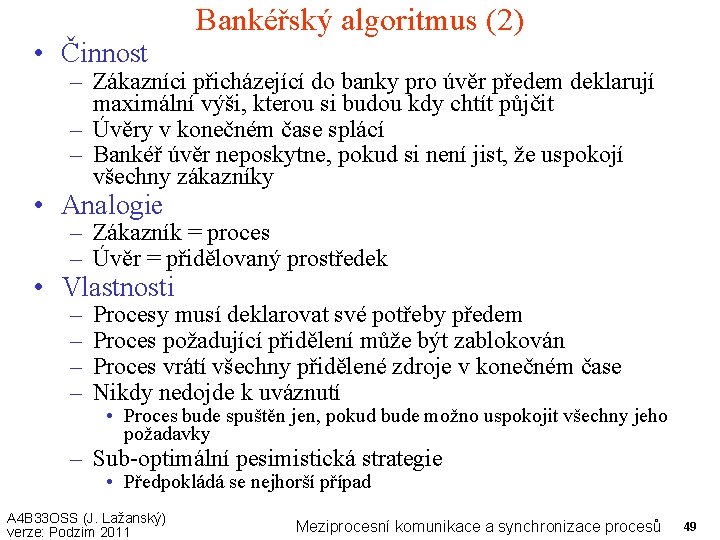 Bankéřský algoritmus (2)

• Činnost
– Zákazníci přicházející do banky pro úvěr předem deklarují maximální výši, kterou si budou kdy chtít půjčit
– Úvěry v konečném čase splácí
– Bankéř úvěr neposkytne, pokud si není jist, že uspokojí všechny zákazníky
• Analogie
– Zákazník = proces
– Úvěr = přidělovaný prostředek
• Vlastnosti
– Procesy musí deklarovat své potřeby předem
– Proces požadující přidělení může být zablokován
– Proces vrátí všechny přidělené zdroje v konečném čase
– Nikdy nedojde k uváznutí
• Proces bude spuštěn jen, pokud bude možno uspokojit všechny jeho požadavky
– Sub-optimální pesimistická strategie
• Předpokládá se nejhorší případ

A4B33OSS (J. Lažanský)
verze: Podzim 2011

Meziprocesní komunikace a synchronizace procesů

49